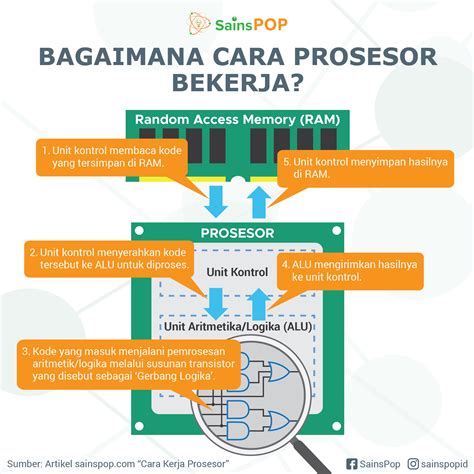 SainsPOP

BAGAIMANA CARA PROSESOR BEKERJA?

Random Access Memory (RAM)

1. Unit kontrol membaca kode yang tersimpan di RAM.

5. Unit kontrol menyimpan hasilnya di RAM.

PROSESOR

2. Unit kontrol menyerahkan kode tersebut ke ALU untuk diproses.

Unit Kontrol

4. ALU mengirimkan hasilnya ke unit kontrol.

Unit Aritmetika/Logika (ALU)

3. Kode yang masuk menjalani pemrosesan aritmetik/logika melalui susunan transistor yang disebut sebagai 'Gerbang Logika'.

Sumber: Artikel sainspop.com "Cara Kerja Prosesor"

SainsPop sainspopid